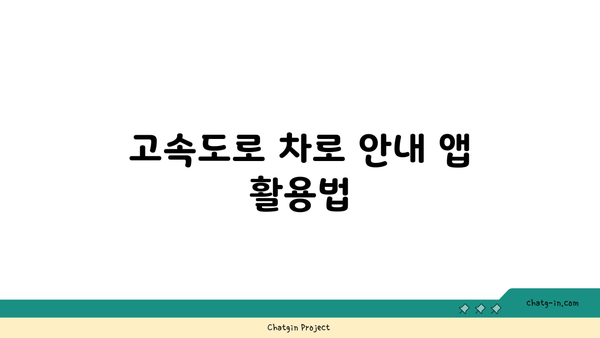 고속도로 차로 안내 앱 활용법

chatg-in.com

Chatgin Project